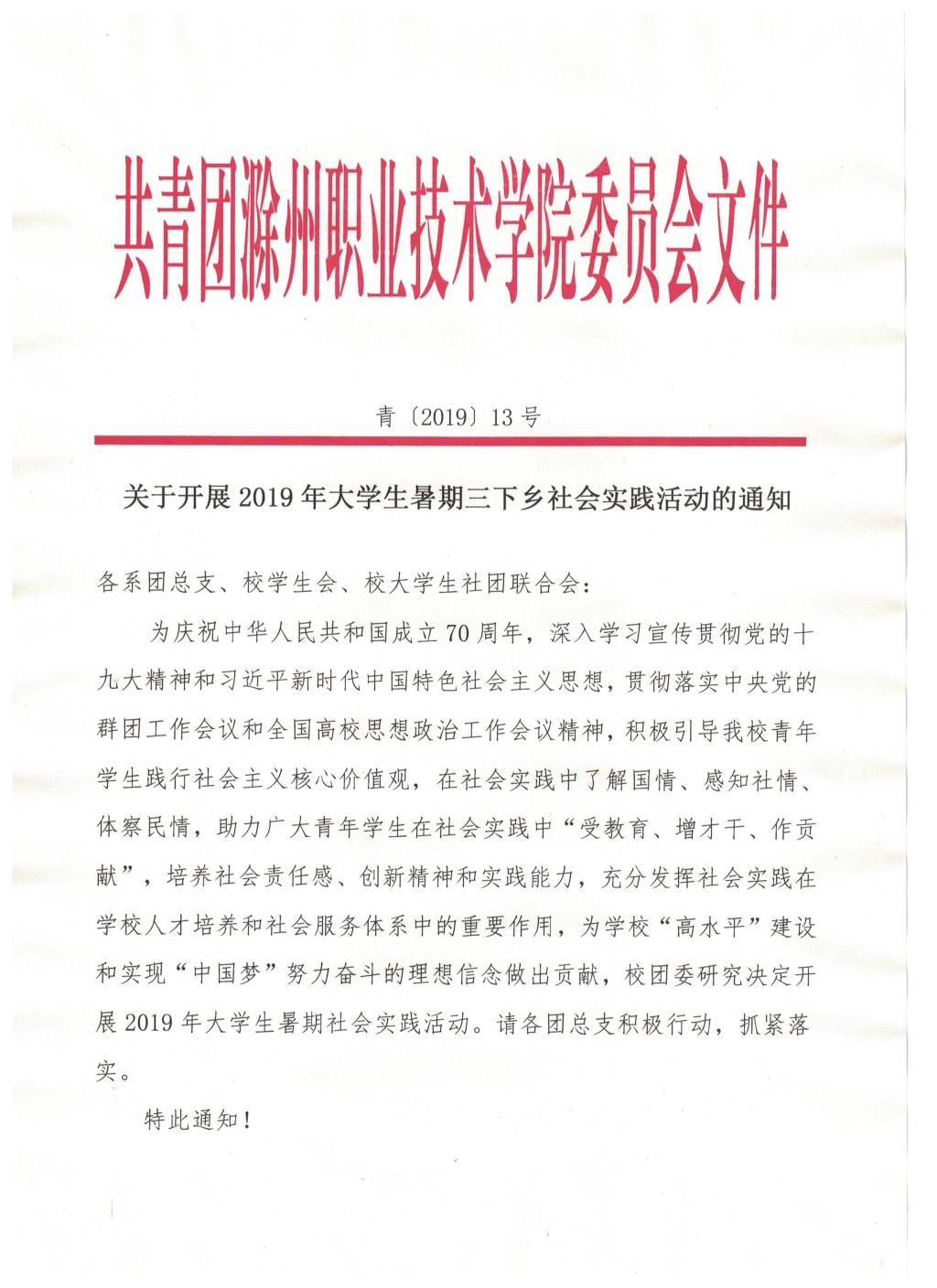 共青团滁州职业技术学院委员会文件

青〔2019〕13号

关于开展2019年大学生暑期三下乡社会实践活动的通知

各系团总支、校学生会、校大学生社团联合会：

为庆祝中华人民共和国成立70周年，深入学习宣传贯彻党的十九大精神和习近平新时代中国特色社会主义思想，贯彻落实中央党的群团工作会议和全国高校思想政治工作会议精神，积极引导我校青年学生践行社会主义核心价值观，在社会实践中了解国情、感知社情、体察民情，助力广大青年学生在社会实践中“受教育、增才干、作贡献”，培养社会责任感、创新精神和实践能力，充分发挥社会实践在学校人才培养和社会服务体系中的重要作用，为学校“高水平”建设和实现“中国梦”努力奋斗的理想信念做出贡献，校团委研究决定开展2019年大学生暑期社会实践活动。请各团总支积极行动，抓紧落实。

特此通知！